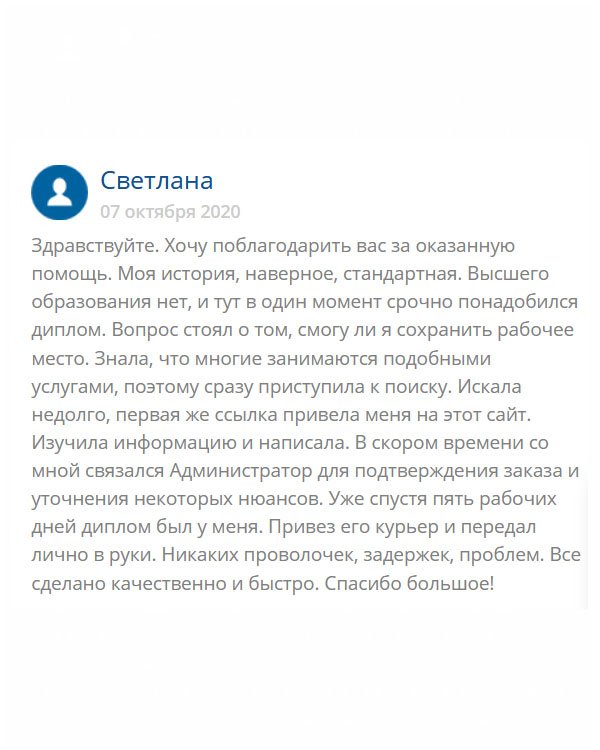 Светлана
07 октября 2020

Здравствуйте. Хочу поблагодарить вас за оказанную помощь. Моя история, наверное, стандартная. Высшего образования нет, и тут в один момент срочно понадобился диплом. Вопрос стоял о том, смогу ли я сохранить рабочее место. Знала, что многие занимаются подобными услугами, поэтому сразу приступила к поиску. Искала недолго, первая же ссылка привела меня на этот сайт. Изучила информацию и написала. В скором времени со мной связался Администратор для подтверждения заказа и уточнения некоторых нюансов. Уже спустя пять рабочих дней диплом был у меня. Привез его курьер и передал лично в руки. Никаких проволочек, задержек, проблем. Все сделано качественно и быстро. Спасибо большое!